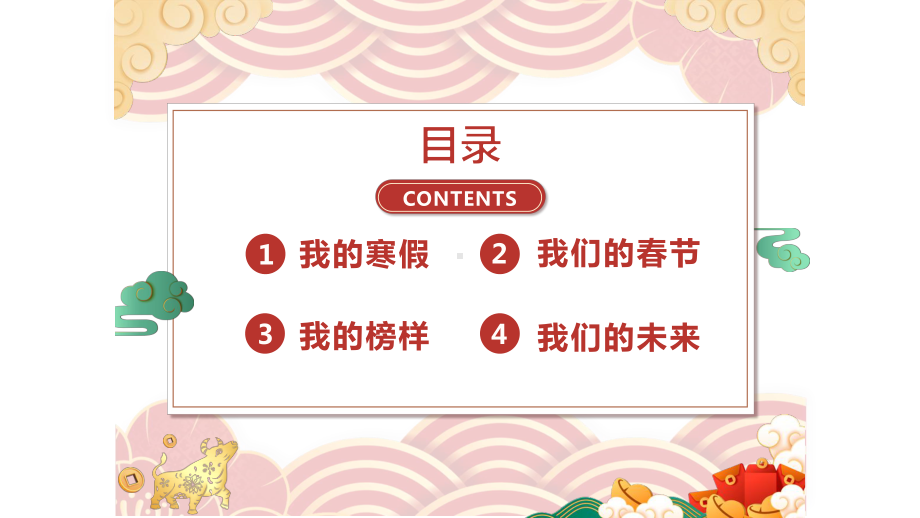 目录

CONTENTS

1 我的寒假

2 我们的春节

3 我的榜样

4 我们的未来